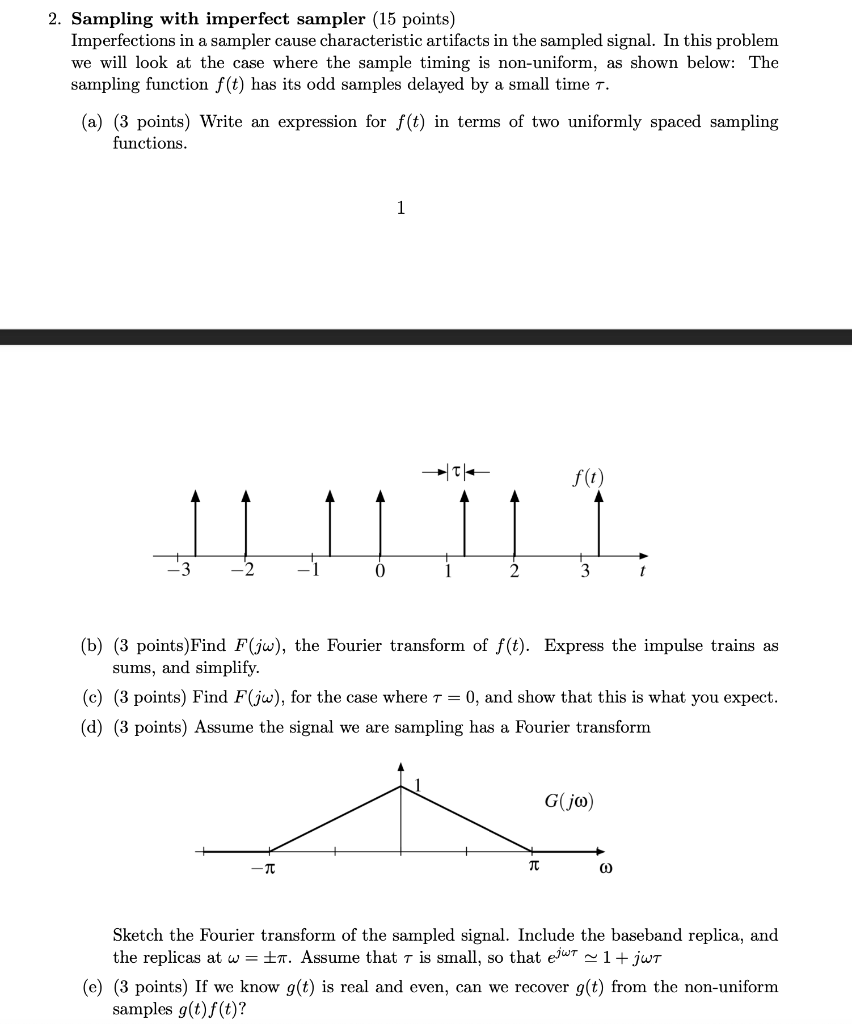 2. **Sampling with imperfect sampler** (15 points)
Imperfections in a sampler cause characteristic artifacts in the sampled signal. In this problem we will look at the case where the sample timing is non-uniform, as shown below: The sampling function $f(t)$ has its odd samples delayed by a small time $\tau$.

(a) (3 points) Write an expression for $f(t)$ in terms of two uniformly spaced sampling functions.

1

$\tau$

$f(t)$

$-3$ $-2$ $-1$ $0$ $1$ $2$ $3$ $t$

(b) (3 points)Find $F(j\omega)$, the Fourier transform of $f(t)$. Express the impulse trains as sums, and simplify.

(c) (3 points) Find $F(j\omega)$, for the case where $\tau = 0$, and show that this is what you expect.

(d) (3 points) Assume the signal we are sampling has a Fourier transform

1

$G(j\omega)$

$-\pi$ $\pi$ $\omega$

Sketch the Fourier transform of the sampled signal. Include the baseband replica, and the replicas at $\omega = \pm\pi$. Assume that $\tau$ is small, so that $e^{j\omega\tau} \simeq 1 + j\omega\tau$

(e) (3 points) If we know $g(t)$ is real and even, can we recover $g(t)$ from the non-uniform samples $g(t)f(t)$?